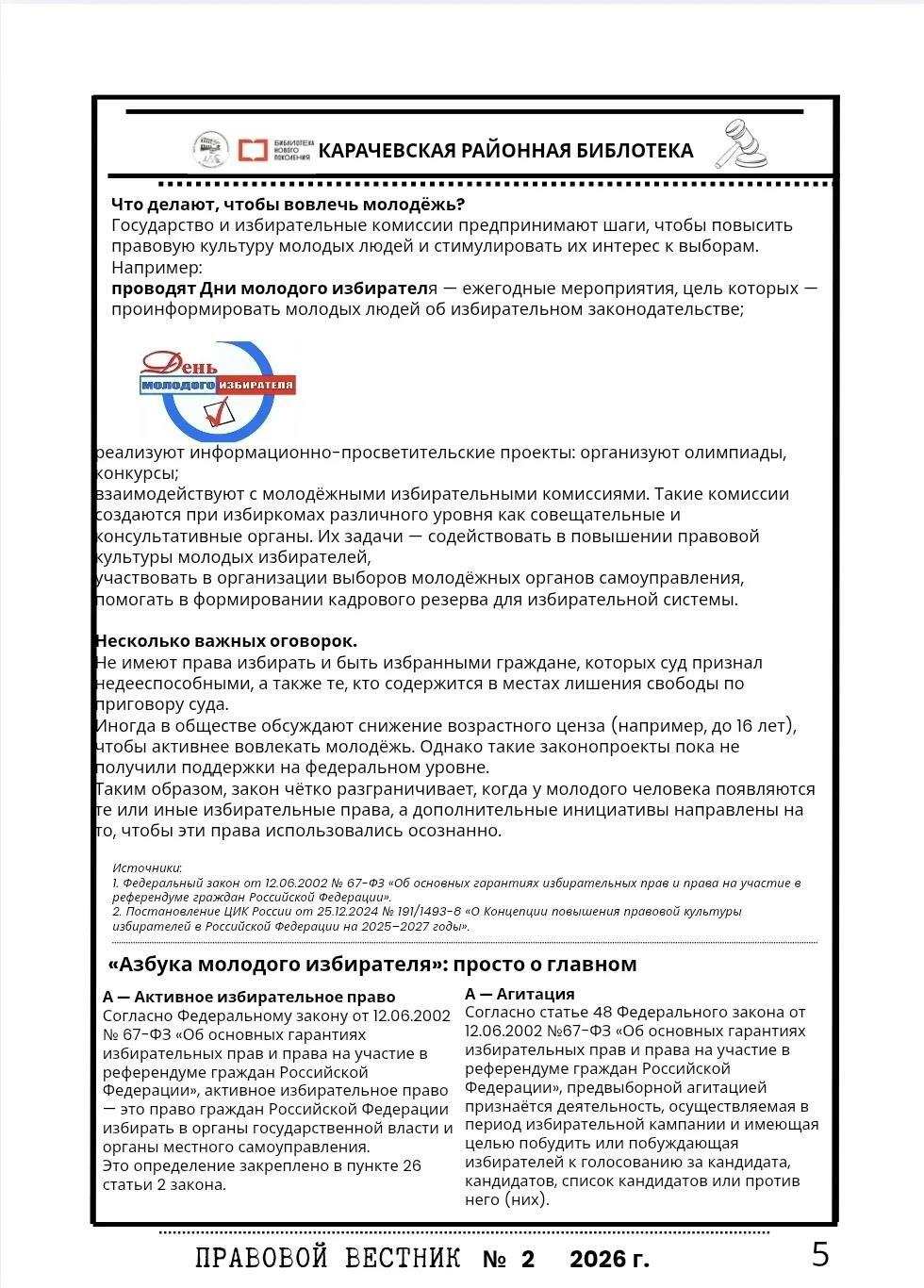 БИБЛИОТЕКА НОВОГО ПОКОЛЕНИЯ КАРАЧЕВСКАЯ РАЙОННАЯ БИБЛОТЕКА

Что делают, чтобы вовлечь молодёжь?
Государство и избирательные комиссии предпринимают шаги, чтобы повысить правовую культуру молодых людей и стимулировать их интерес к выборам. Например:
проводят Дни молодого избирателя — ежегодные мероприятия, цель которых — проинформировать молодых людей об избирательном законодательстве;

День молодого избирателя

реализуют информационно-просветительские проекты: организуют олимпиады, конкурсы;
взаимодействуют с молодёжными избирательными комиссиями. Такие комиссии создаются при избиркомах различного уровня как совещательные и консультативные органы. Их задачи — содействовать в повышении правовой культуры молодых избирателей,
участвовать в организации выборов молодёжных органов самоуправления, помогать в формировании кадрового резерва для избирательной системы.

Несколько важных оговорок.
Не имеют права избирать и быть избранными граждане, которых суд признал недееспособными, а также те, кто содержится в местах лишения свободы по приговору суда.
Иногда в обществе обсуждают снижение возрастного ценза (например, до 16 лет), чтобы активнее вовлекать молодёжь. Однако такие законопроекты пока не получили поддержки на федеральном уровне.
Таким образом, закон чётко разграничивает, когда у молодого человека появляются те или иные избирательные права, а дополнительные инициативы направлены на то, чтобы эти права использовались осознанно.

Источники:
1. Федеральный закон от 12.06.2002 № 67-ФЗ «Об основных гарантиях избирательных прав и права на участие в референдуме граждан Российской Федерации».
2. Постановление ЦИК России от 25.12.2024 № 191/1493-8 «О Концепции повышения правовой культуры избирателей в Российской Федерации на 2025–2027 годы».

«Азбука молодого избирателя»: просто о главном

А — Активное избирательное право
Согласно Федеральному закону от 12.06.2002 № 67-ФЗ «Об основных гарантиях избирательных прав и права на участие в референдуме граждан Российской Федерации», активное избирательное право — это право граждан Российской Федерации избирать в органы государственной власти и органы местного самоуправления.
Это определение закреплено в пункте 26 статьи 2 закона.

А — Агитация
Согласно статье 48 Федерального закона от 12.06.2002 №67-ФЗ «Об основных гарантиях избирательных прав и права на участие в референдуме граждан Российской Федерации», предвыборной агитацией признаётся деятельность, осуществляемая в период избирательной кампании и имеющая целью побудить или побуждающая избирателей к голосованию за кандидата, кандидатов, список кандидатов или против него (них).

ПРАВОВОЙ ВЕСТНИК № 2 2026 г. 5